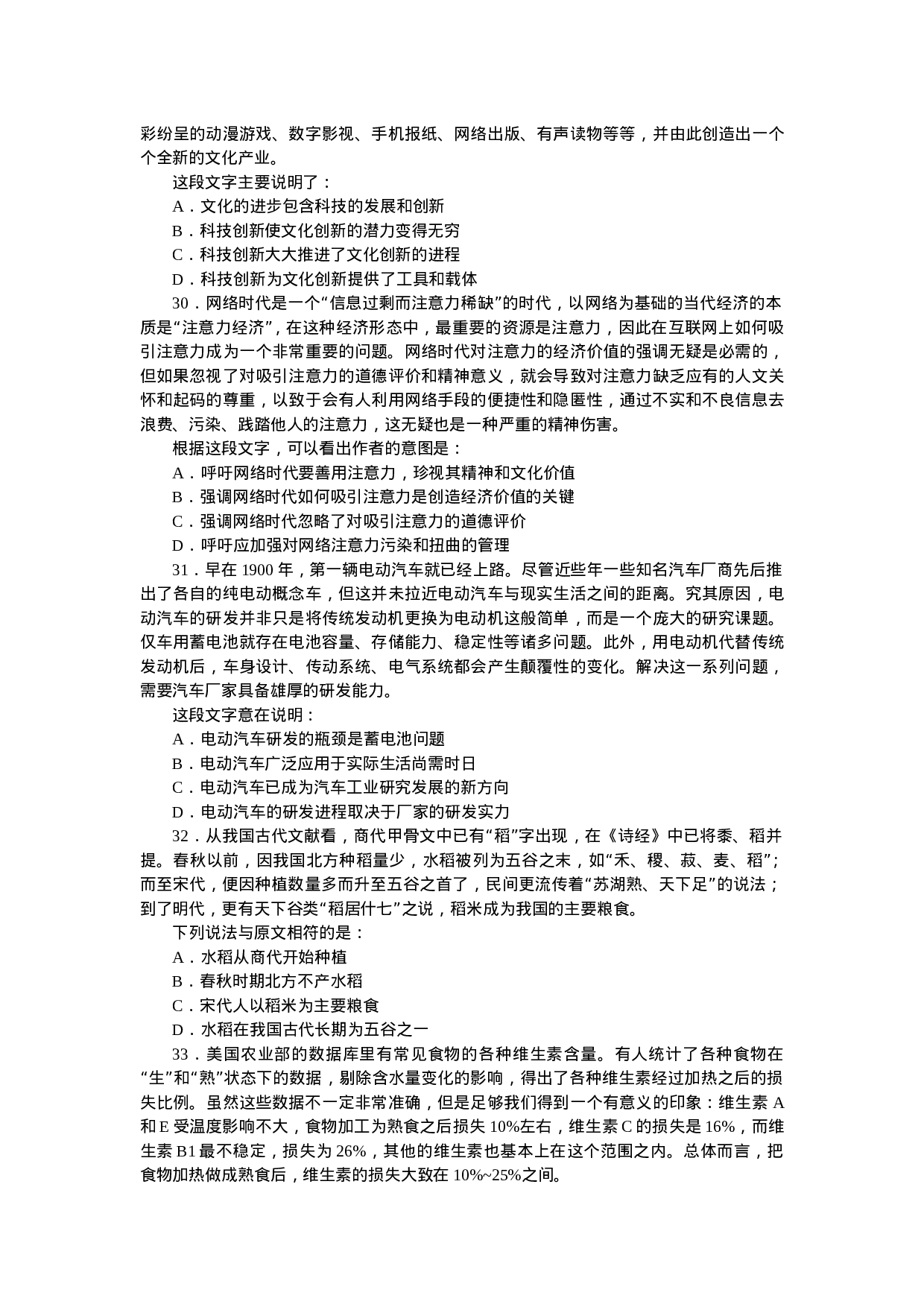 彩纷呈的动漫游戏、数字影视、手机报纸、网络出版、有声读物等等，并由此创造出一个个全新的文化产业。

这段文字主要说明了：

A．文化的进步包含科技的发展和创新

B．科技创新使文化创新的潜力变得无穷

C．科技创新大大推进了文化创新的进程

D．科技创新为文化创新提供了工具和载体

30．网络时代是一个“信息过剩而注意力稀缺”的时代，以网络为基础的当代经济的本质是“注意力经济”，在这种经济形态中，最重要的资源是注意力，因此在互联网上如何吸引注意力成为一个非常重要的问题。网络时代对注意力的经济价值的强调无疑是必需的，但如果忽视了对吸引注意力的道德评价和精神意义，就会导致对注意力缺乏应有的人文关怀和起码的尊重，以致于会有人利用网络手段的便捷性和隐匿性，通过不实和不良信息去浪费、污染、践踏他人的注意力，这无疑也是一种严重的精神伤害。

根据这段文字，可以看出作者的意图是：

A．呼吁网络时代要善用注意力，珍视其精神和文化价值

B．强调网络时代如何吸引注意力是创造经济价值的关键

C．强调网络时代忽略了对吸引注意力的道德评价

D．呼吁应加强对网络注意力污染和扭曲的管理

31．早在 1900 年，第一辆电动汽车就已经上路。尽管近些年一些知名汽车厂商先后推出了各自的纯电动概念车，但这并未拉近电动汽车与现实生活之间的距离。究其原因，电动汽车的研发并非只是将传统发动机更换为电动机这般简单，而是一个庞大的研究课题。仅车用蓄电池就存在电池容量、存储能力、稳定性等诸多问题。此外，用电动机代替传统发动机后，车身设计、传动系统、电气系统都会产生颠覆性的变化。解决这一系列问题，需要汽车厂家具备雄厚的研发能力。

这段文字意在说明：

A．电动汽车研发的瓶颈是蓄电池问题

B．电动汽车广泛应用于实际生活尚需时日

C．电动汽车已成为汽车工业研究发展的新方向

D．电动汽车的研发进程取决于厂家的研发实力

32．从我国古代文献看，商代甲骨文中已有“稻”字出现，在《诗经》中已将黍、稻并提。春秋以前，因我国北方种稻量少，水稻被列为五谷之末，如“禾、稷、菽、麦、稻”；而至宋代，便因种植数量多而升至五谷之首了，民间更流传着“苏湖熟、天下足”的说法；到了明代，更有天下谷类“稻居什七”之说，稻米成为我国的主要粮食。

下列说法与原文相符的是：

A．水稻从商代开始种植

B．春秋时期北方不产水稻

C．宋代人以稻米为主要粮食

D．水稻在我国古代长期为五谷之一

33．美国农业部的数据库里有常见食物的各种维生素含量。有人统计了各种食物在“生”和“熟”状态下的数据，剔除含水量变化的影响，得出了各种维生素经过加热之后的损失比例。虽然这些数据不一定非常准确，但是足够我们得到一个有意义的印象：维生素 A 和 E 受温度影响不大，食物加工为熟食之后损失 10%左右，维生素 C 的损失是 16%，而维生素 B1 最不稳定，损失为 26%，其他的维生素也基本上在这个范围之内。总体而言，把食物加热做成熟食后，维生素的损失大致在 10%~25%之间。